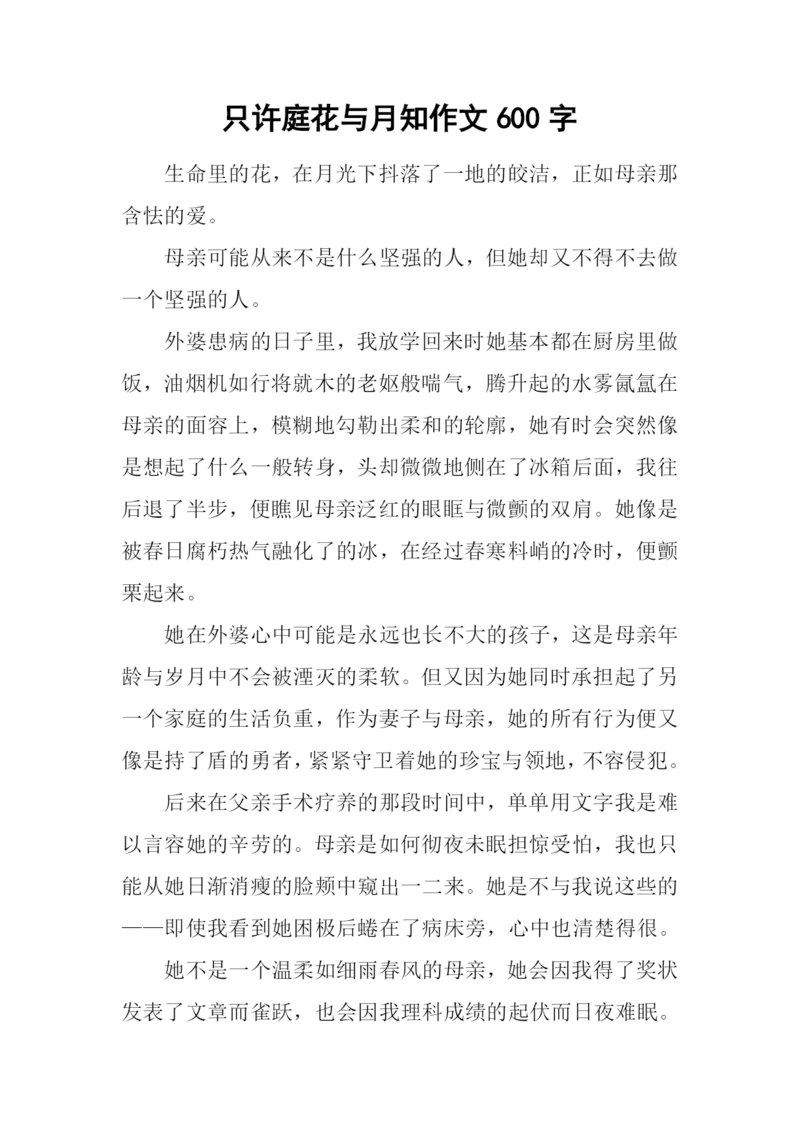 只许庭花与月知作文 600 字

生命里的花，在月光下抖落了一地的皎洁，正如母亲那含怯的爱。

母亲可能从来不是什么坚强的人，但她却又不得不去做一个坚强的人。

外婆患病的日子里，我放学回来时她基本都在厨房里做饭，油烟机如行将就木的老妪般喘气，腾升起的水雾氤氲在母亲的面容上，模糊地勾勒出柔和的轮廓，她有时会突然像是想起了什么一般转身，头却微微地侧在了冰箱后面，我往后退了半步，便瞧见母亲泛红的眼眶与微颤的双肩。她像是被春日腐朽热气融化了的冰，在经过春寒料峭的冷时，便颤栗起来。

她在外婆心中可能是永远也长不大的孩子，这是母亲年龄与岁月中不会被湮灭的柔软。但又因为她同时承担起了另一个家庭的生活负重，作为妻子与母亲，她的所有行为便又像是持了盾的勇者，紧紧守卫着她的珍宝与领地，不容侵犯。

后来在父亲手术疗养的那段时间中，单单用文字我是难以言容她的辛劳的。母亲是如何彻夜未眠担惊受怕，我也只能从她日渐消瘦的脸颊中窥出一二来。她是不与我说这些的——即使我看到她困极后蜷在了病床旁，心中也清楚得很。

她不是一个温柔如细雨春风的母亲，她会因我得了奖状发表了文章而雀跃，也会因我理科成绩的起伏而日夜难眠。